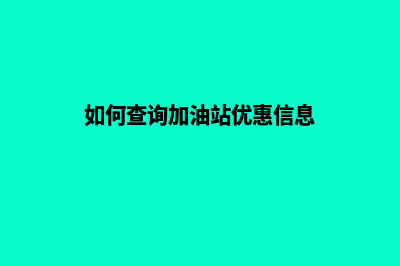 如何查询加油站优惠信息